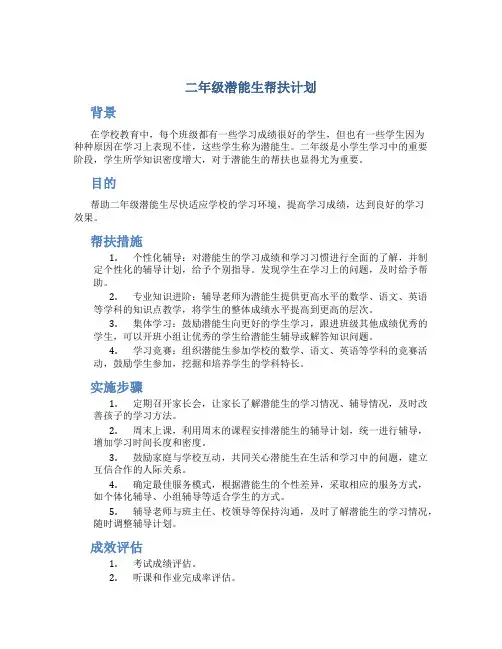 二年级潜能生帮扶计划

背景

在学校教育中，每个班级都有一些学习成绩很好的学生，但也有一些学生因为种种原因在学习上表现不佳，这些学生称为潜能生。二年级是小学生学习中的重要阶段，学生所学知识密度增大，对于潜能生的帮扶也显得尤为重要。

目的

帮助二年级潜能生尽快适应学校的学习环境，提高学习成绩，达到良好的学习效果。

帮扶措施

1. 个性化辅导：对潜能生的学习成绩和学习习惯进行全面的了解，并制定个性化的辅导计划，给予个别指导。发现学生在学习上的问题，及时给予帮助。

2. 专业知识进阶：辅导老师为潜能生提供更高水平的数学、语文、英语等学科的知识点教学，将学生的整体成绩水平提高到更高的层次。

3. 集体学习：鼓励潜能生向更好的学生学习，跟进班级其他成绩优秀的学生，可以开班小组让优秀的学生给潜能生辅导或解答知识问题。

4. 学习竞赛：组织潜能生参加学校的数学、语文、英语等学科的竞赛活动，鼓励学生参加，挖掘和培养学生的学科特长。

实施步骤

1. 定期召开家长会，让家长了解潜能生的学习情况、辅导情况，及时改善孩子的学习方法。

2. 周末上课，利用周末的课程安排潜能生的辅导计划，统一进行辅导，增加学习时间长度和密度。

3. 鼓励家庭与学校互动，共同关心潜能生在生活和学习中的问题，建立互信合作的人际关系。

4. 确定最佳服务模式，根据潜能生的个性差异，采取相应的服务方式，如个体化辅导、小组辅导等适合学生的方式。

5. 辅导老师与班主任、校领导等保持沟通，及时了解潜能生的学习情况，随时调整辅导计划。

成效评估

1. 考试成绩评估。

2. 听课和作业完成率评估。